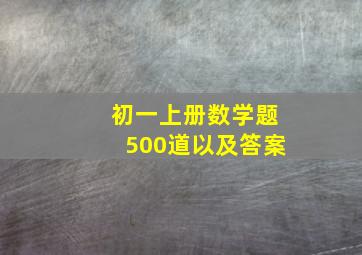 初一上册数学题
500道以及答案